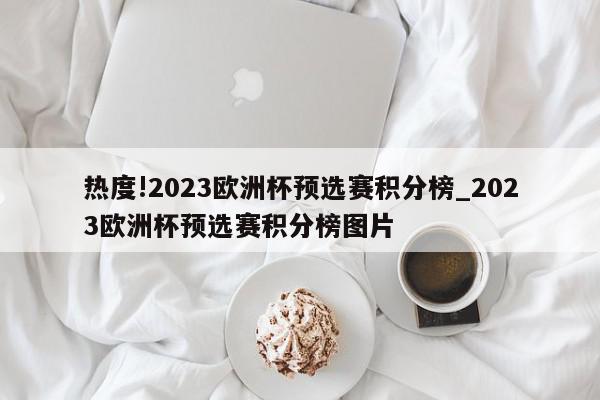 热度!2023欧洲杯预选赛积分榜_2023欧洲杯预选赛积分榜图片